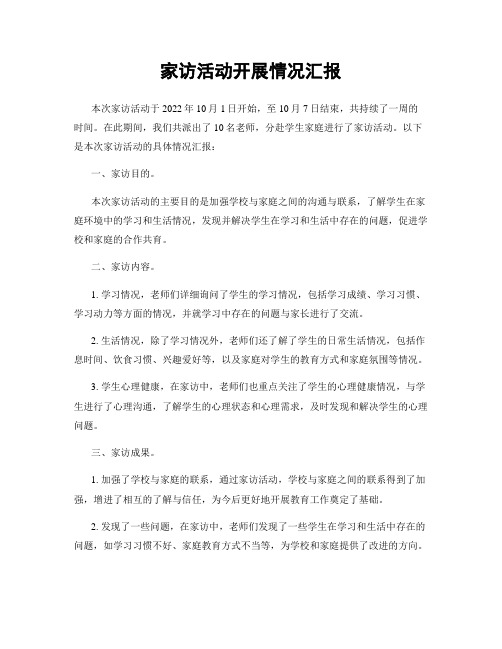 家访活动开展情况汇报

本次家访活动于 2022 年 10 月 1 日开始，至 10 月 7 日结束，共持续了一周的时间。在此期间，我们共派出了 10 名老师，分赴学生家庭进行了家访活动。以下是本次家访活动的具体情况汇报：

一、家访目的。

本次家访活动的主要目的是加强学校与家庭之间的沟通与联系，了解学生在家庭环境中的学习和生活情况，发现并解决学生在学习和生活中存在的问题，促进学校和家庭的合作共育。

二、家访内容。

1. 学习情况，老师们详细询问了学生的学习情况，包括学习成绩、学习习惯、学习动力等方面的情况，并就学习中存在的问题与家长进行了交流。

2. 生活情况，除了学习情况外，老师们还了解了学生的日常生活情况，包括作息时间、饮食习惯、兴趣爱好等，以及家庭对学生的教育方式和家庭氛围等情况。

3. 学生心理健康，在家访中，老师们也重点关注了学生的心理健康情况，与学生进行了心理沟通，了解学生的心理状态和心理需求，及时发现和解决学生的心理问题。

三、家访成果。

1. 加强了学校与家庭的联系，通过家访活动，学校与家庭之间的联系得到了加强，增进了相互的了解与信任，为今后更好地开展教育工作奠定了基础。

2. 发现了一些问题，在家访中，老师们发现了一些学生在学习和生活中存在的问题，如学习习惯不好、家庭教育方式不当等，为学校和家庭提供了改进的方向。